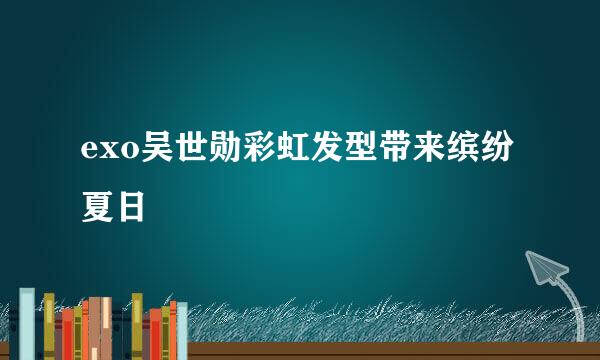 exo吴世勋彩虹发型带来缤纷夏日